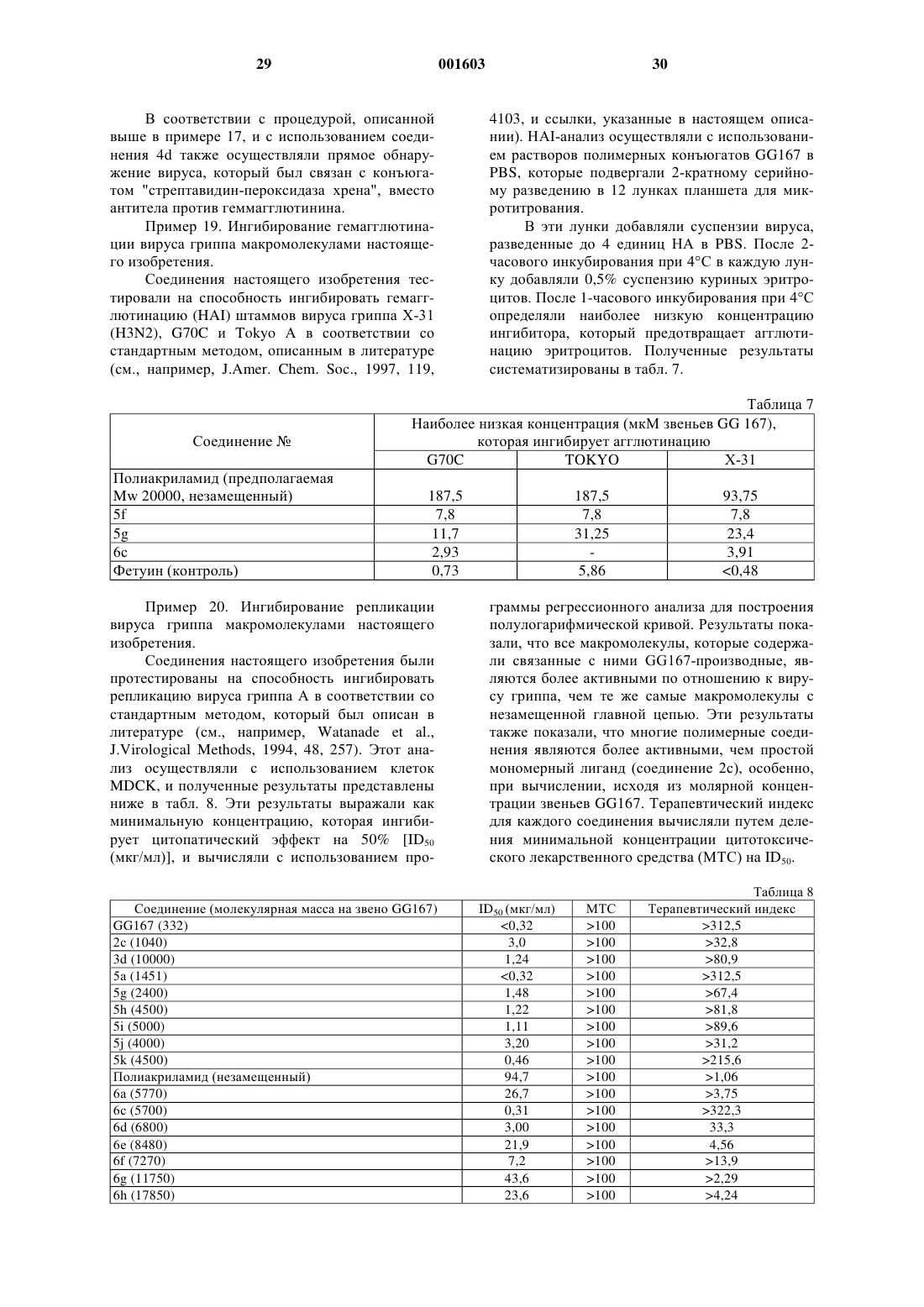 29 001603 30

В соответствии с процедурой, описанной выше в примере 17, и с использованием соединения 4d также осуществляли прямое обнаружение вируса, который был связан с конъюгатом "стрептавидин-пероксидаза хрена", вместо антитела против геммагглютинина.

Пример 19. Ингибирование гемагглютинации вируса гриппа макромолекулами настоящего изобретения.

Соединения настоящего изобретения тестировали на способность ингибировать гемагглютинацию (HAI) штаммов вируса гриппа X-31 (H3N2), G70C и Tokyo A в соответствии со стандартным методом, описанным в литературе (см., например, J.Amer. Chem. Soc., 1997, 119, 4103, и ссылки, указанные в настоящем описании). HAI-анализ осуществляли с использованием растворов полимерных конъюгатов GG167 в PBS, которые подвергали 2-кратному серийному разведению в 12 лунках планшета для микротитрования.

В эти лунки добавляли суспензии вируса, разведенные до 4 единиц HA в PBS. После 2-часового инкубирования при 4°C в каждую лунку добавляли 0,5% суспензию куриных эритроцитов. После 1-часового инкубирования при 4°C определяли наиболее низкую концентрацию ингибитора, который предотвращает агглютинацию эритроцитов. Полученные результаты систематизированы в табл. 7.

Таблица 7

| Соединение № | Наиболее низкая концентрация (мкМ звеньев GG 167), которая ингибирует агглютинацию | | |
|---|---|---|---|
| | G70C | TOKYO | X-31 |
| Полиакриламид (предполагаемая Mw 20000, незамещенный) | 187,5 | 187,5 | 93,75 |
| 5f | 7,8 | 7,8 | 7,8 |
| 5g | 11,7 | 31,25 | 23,4 |
| 6c | 2,93 | - | 3,91 |
| Фетуин (контроль) | 0,73 | 5,86 | <0,48 |

Пример 20. Ингибирование репликации вируса гриппа макромолекулами настоящего изобретения.

Соединения настоящего изобретения были протестированы на способность ингибировать репликацию вируса гриппа A в соответствии со стандартным методом, который был описан в литературе (см., например, Watanade et al., J.Virological Methods, 1994, 48, 257). Этот анализ осуществляли с использованием клеток MDCK, и полученные результаты представлены ниже в табл. 8. Эти результаты выражали как минимальную концентрацию, которая ингибирует цитопатический эффект на 50% [$ID_{50}$ (мкг/мл)], и вычисляли с использованием программы регрессионного анализа для построения полулогарифмической кривой. Результаты показали, что все макромолекулы, которые содержали связанные с ними GG167-производные, являются более активными по отношению к вирусу гриппа, чем те же самые макромолекулы с незамещенной главной цепью. Эти результаты также показали, что многие полимерные соединения являются более активными, чем простой мономерный лиганд (соединение 2c), особенно, при вычислении, исходя из молярной концентрации звеньев GG167. Терапевтический индекс для каждого соединения вычисляли путем деления минимальной концентрации цитотоксического лекарственного средства (MTC) на $ID_{50}$.

Таблица 8

| Соединение (молекулярная масса на звено GG167) | $ID_{50}$ (мкг/мл) | MTC | Терапевтический индекс |
|---|---|---|---|
| GG167 (332) | <0,32 | >100 | >312,5 |
| 2c (1040) | 3,0 | >100 | >32,8 |
| 3d (10000) | 1,24 | >100 | >80,9 |
| 5a (1451) | <0,32 | >100 | >312,5 |
| 5g (2400) | 1,48 | >100 | >67,4 |
| 5h (4500) | 1,22 | >100 | >81,8 |
| 5i (5000) | 1,11 | >100 | >89,6 |
| 5j (4000) | 3,20 | >100 | >31,2 |
| 5k (4500) | 0,46 | >100 | >215,6 |
| Полиакриламид (незамещенный) | 94,7 | >100 | >1,06 |
| 6a (5770) | 26,7 | >100 | >3,75 |
| 6c (5700) | 0,31 | >100 | >322,3 |
| 6d (6800) | 3,00 | >100 | 33,3 |
| 6e (8480) | 21,9 | >100 | 4,56 |
| 6f (7270) | 7,2 | >100 | >13,9 |
| 6g (11750) | 43,6 | >100 | >2,29 |
| 6h (17850) | 23,6 | >100 | >4,24 |